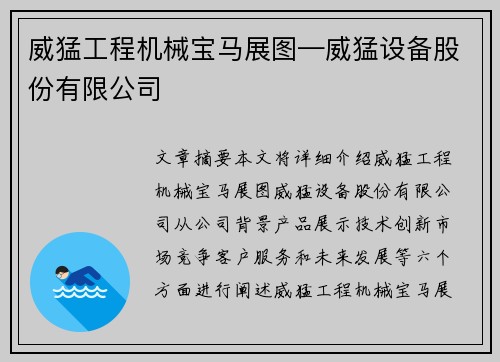 威猛工程机械宝马展图—威猛设备股份有限公司

文章摘要本文将详细介绍威猛工程机械宝马展图威猛设备股份有限公司从公司背景产品展示技术创新市场竞争客户服务和未来发展等六个方面进行阐述威猛工程机械宝马展